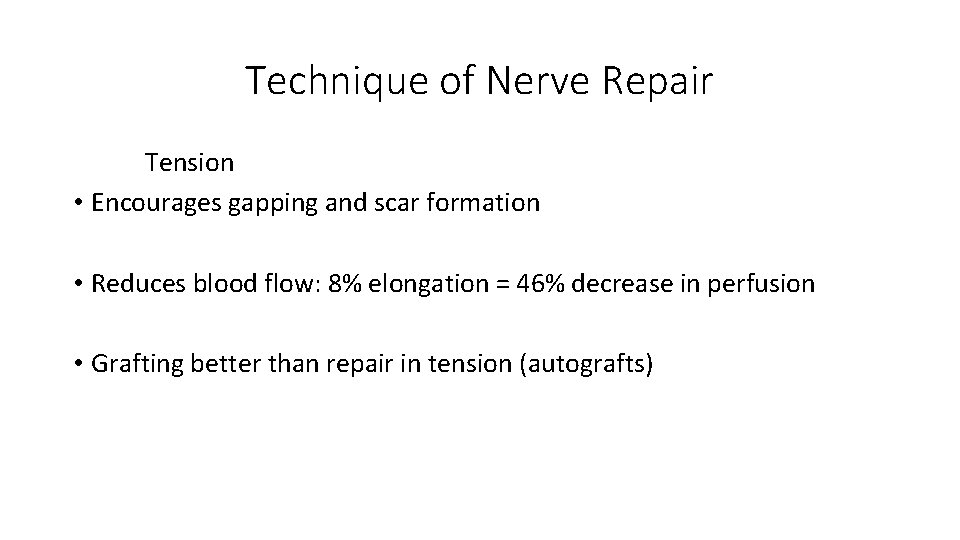 Technique of Nerve Repair

Tension

• Encourages gapping and scar formation

• Reduces blood flow: 8% elongation = 46% decrease in perfusion

• Grafting better than repair in tension (autografts)